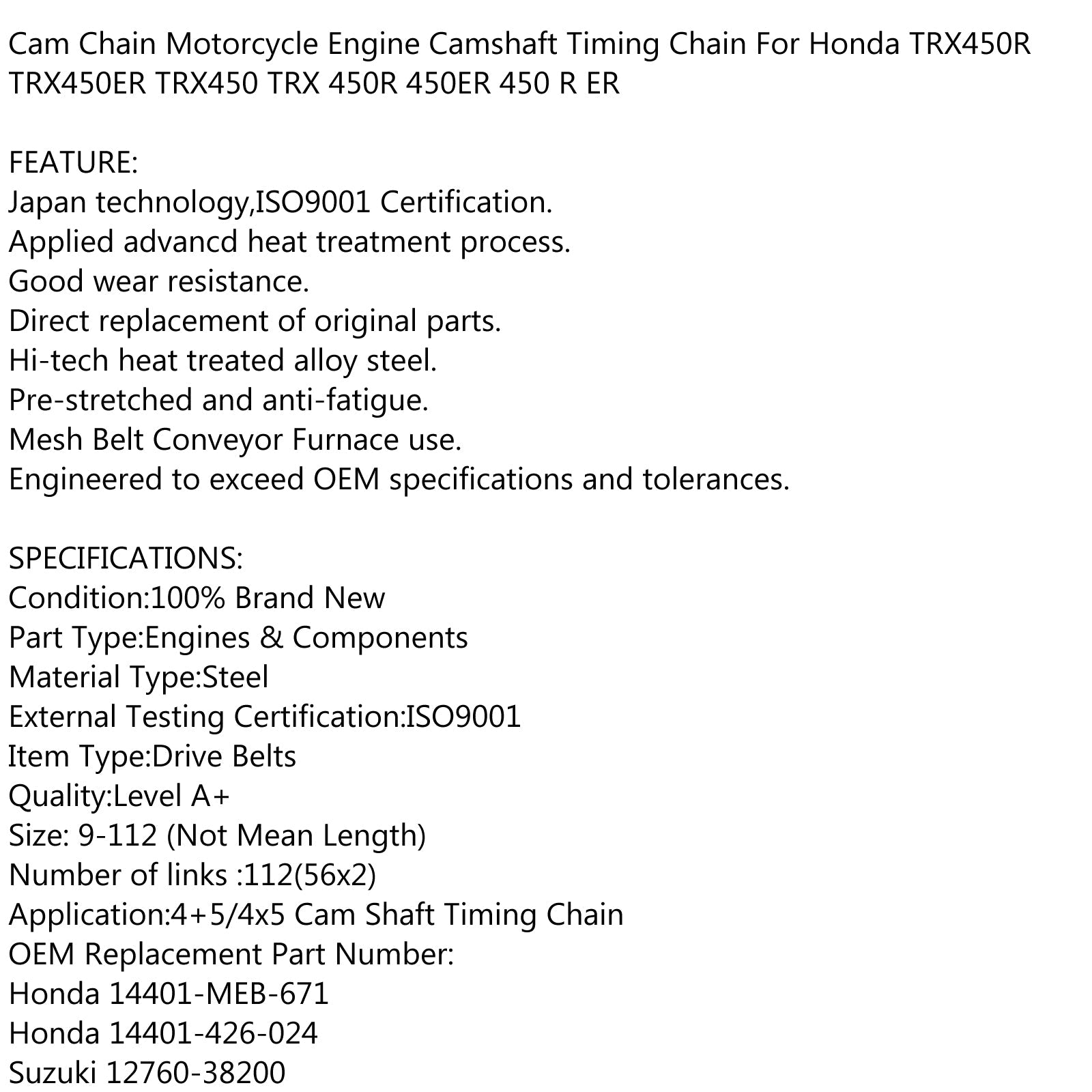 Cam Chain Motorcycle Engine Camshaft Timing Chain For Honda TRX450R TRX450ER TRX450 TRX 450R 450ER 450 R ER

FEATURE:
Japan technology,ISO9001 Certification.
Applied advancd heat treatment process.
Good wear resistance.
Direct replacement of original parts.
Hi-tech heat treated alloy steel.
Pre-stretched and anti-fatigue.
Mesh Belt Conveyor Furnace use.
Engineered to exceed OEM specifications and tolerances.

SPECIFICATIONS:
Condition:100% Brand New
Part Type:Engines & Components
Material Type:Steel
External Testing Certification:ISO9001
Item Type:Drive Belts
Quality:Level A+
Size: 9-112 (Not Mean Length)
Number of links :112(56x2)
Application:4+5/4x5 Cam Shaft Timing Chain
OEM Replacement Part Number:
Honda 14401-MEB-671
Honda 14401-426-024
Suzuki 12760-38200